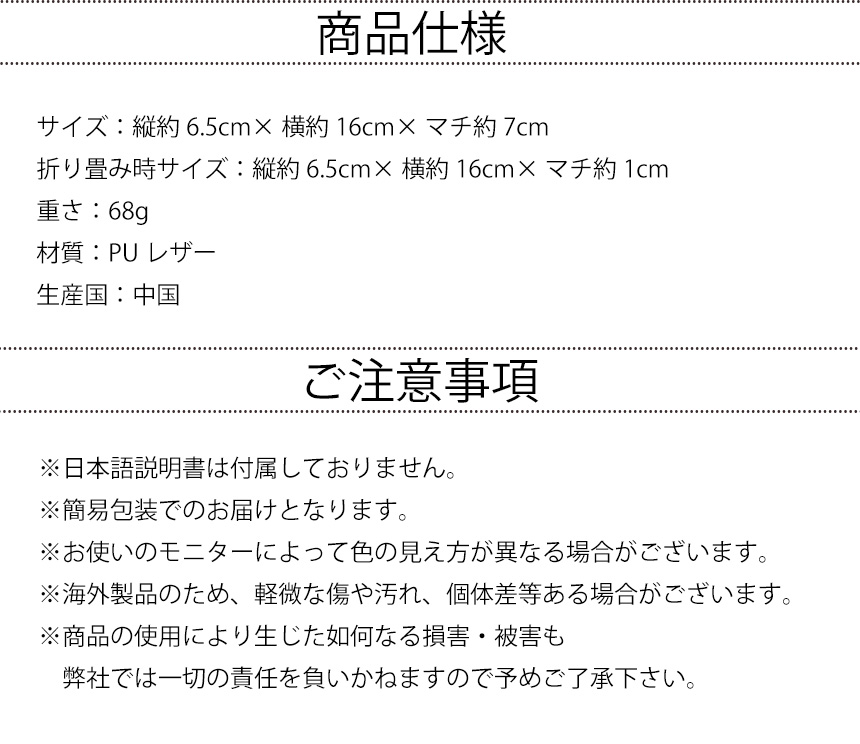 商品仕様

サイズ：縦約 6.5cm× 横約 16cm× マチ約 7cm
折り畳み時サイズ：縦約 6.5cm× 横約 16cm× マチ約 1cm
重さ：68g
材質：PU レザー
生産国：中国

ご注意事項

※日本語説明書は付属しておりません。
※簡易包装でのお届けとなります。
※お使いのモニターによって色の見え方が異なる場合がございます。
※海外製品のため、軽微な傷や汚れ、個体差等ある場合がございます。
※商品の使用により生じた如何なる損害・被害も
弊社では一切の責任を負いかねますので予めご了承下さい。